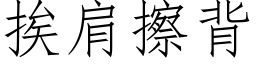 挨肩擦背